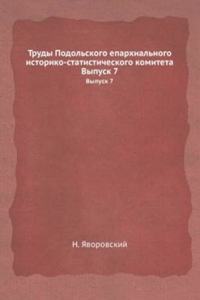 Труды Подольского епархиального историко-статистического комитета Выпуск 7

Выпуск 7

Н. Яворовский